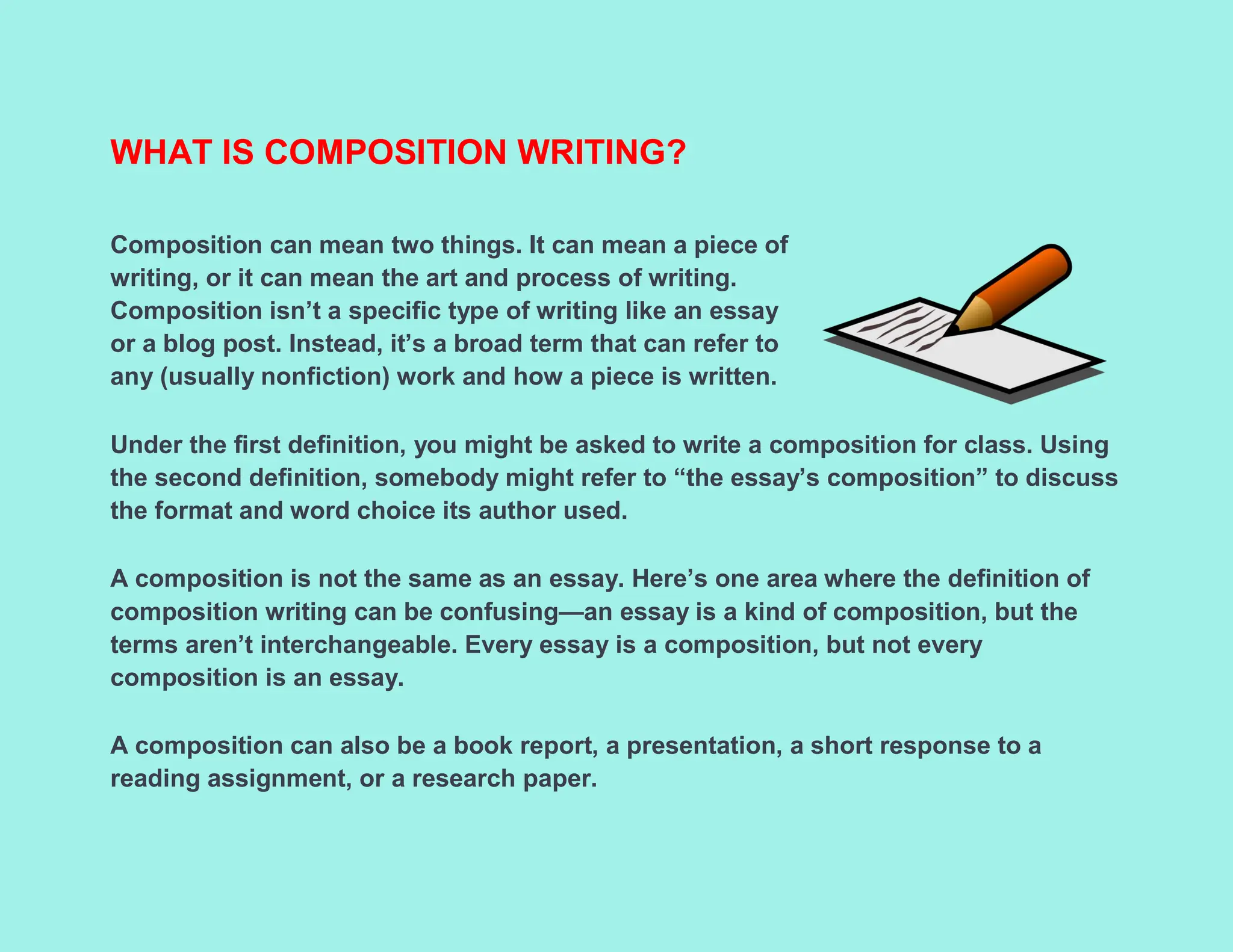 WHAT IS COMPOSITION WRITING?

Composition can mean two things. It can mean a piece of writing, or it can mean the art and process of writing. Composition isn't a specific type of writing like an essay or a blog post. Instead, it's a broad term that can refer to any (usually nonfiction) work and how a piece is written.

Under the first definition, you might be asked to write a composition for class. Using the second definition, somebody might refer to "the essay's composition" to discuss the format and word choice its author used.

A composition is not the same as an essay. Here's one area where the definition of composition writing can be confusing—an essay is a kind of composition, but the terms aren't interchangeable. Every essay is a composition, but not every composition is an essay.

A composition can also be a book report, a presentation, a short response to a reading assignment, or a research paper.